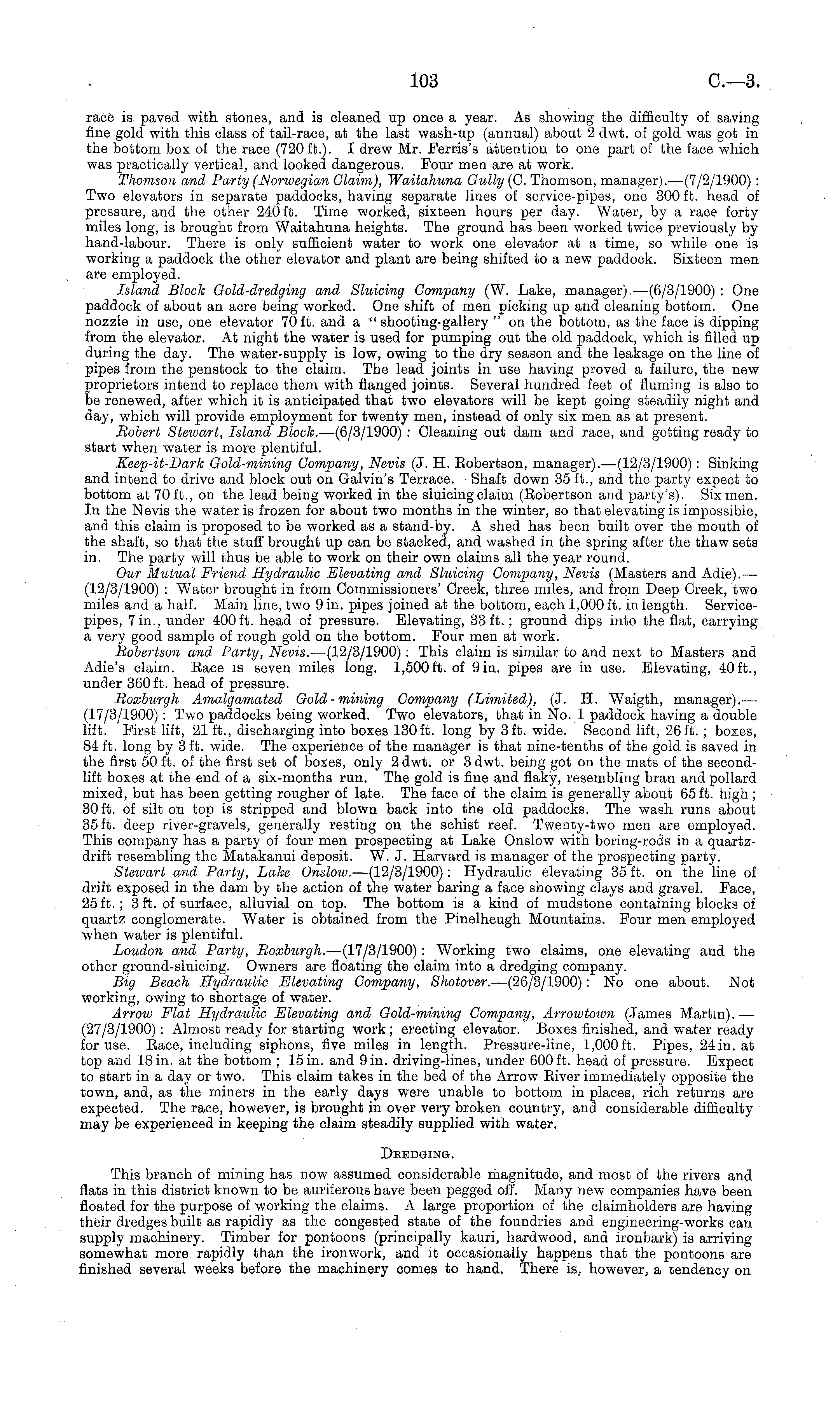 103 C.—3.

race is paved with stones, and is cleaned up once a year. As showing the difficulty of saving fine gold with this class of tail-race, at the last wash-up (annual) about 2 dwt. of gold was got in the bottom box of the race (720 ft.). I drew Mr. Ferris's attention to one part of the face which was practically vertical, and looked dangerous. Four men are at work.

Thomson and Party (Norwegian Claim), Waitahuna Gully (C. Thomson, manager).—(7/2/1900): Two elevators in separate paddocks, having separate lines of service-pipes, one 300 ft. head of pressure, and the other 240 ft. Time worked, sixteen hours per day. Water, by a race forty miles long, is brought from Waitahuna heights. The ground has been worked twice previously by hand-labour. There is only sufficient water to work one elevator at a time, so while one is working a paddock the other elevator and plant are being shifted to a new paddock. Sixteen men are employed.

Island Block Gold-dredging and Sluicing Company (W. Lake, manager).—(6/3/1900): One paddock of about an acre being worked. One shift of men picking up and cleaning bottom. One nozzle in use, one elevator 70 ft. and a "shooting-gallery" on the bottom, as the face is dipping from the elevator. At night the water is used for pumping out the old paddock, which is filled up during the day. The water-supply is low, owing to the dry season and the leakage on the line of pipes from the penstock to the claim. The lead joints in use having proved a failure, the new proprietors intend to replace them with flanged joints. Several hundred feet of fluming is also to be renewed, after which it is anticipated that two elevators will be kept going steadily night and day, which will provide employment for twenty men, instead of only six men as at present.

Robert Stewart, Island Block.—(6/3/1900): Cleaning out dam and race, and getting ready to start when water is more plentiful.

Keep-it-Dark Gold-mining Company, Nevis (J. H. Robertson, manager).—(12/3/1900): Sinking and intend to drive and block out on Galvin's Terrace. Shaft down 35 ft., and the party expect to bottom at 70 ft., on the lead being worked in the sluicing claim (Robertson and party's). Six men. In the Nevis the water is frozen for about two months in the winter, so that elevating is impossible, and this claim is proposed to be worked as a stand-by. A shed has been built over the mouth of the shaft, so that the stuff brought up can be stacked, and washed in the spring after the thaw sets in. The party will thus be able to work on their own claims all the year round.

Our Mutual Friend Hydraulic Elevating and Sluicing Company, Nevis (Masters and Adie).—(12/3/1900): Water brought in from Commissioners' Creek, three miles, and from Deep Creek, two miles and a half. Main line, two 9 in. pipes joined at the bottom, each 1,000 ft. in length. Service-pipes, 7 in., under 400 ft. head of pressure. Elevating, 33 ft.; ground dips into the flat, carrying a very good sample of rough gold on the bottom. Four men at work.

Robertson and Party, Nevis.—(12/3/1900): This claim is similar to and next to Masters and Adie's claim. Race is seven miles long. 1,500 ft. of 9 in. pipes are in use. Elevating, 40 ft., under 360 ft. head of pressure.

Roxburgh Amalgamated Gold-mining Company (Limited), (J. H. Waigth, manager).—(17/3/1900): Two paddocks being worked. Two elevators, that in No. 1 paddock having a double lift. First lift, 21 ft., discharging into boxes 130 ft. long by 3 ft. wide. Second lift, 26 ft.; boxes, 84 ft. long by 3 ft. wide. The experience of the manager is that nine-tenths of the gold is saved in the first 50 ft. of the first set of boxes, only 2 dwt. or 3 dwt. being got on the mats of the second-lift boxes at the end of a six-months run. The gold is fine and flaky, resembling bran and pollard mixed, but has been getting rougher of late. The face of the claim is generally about 65 ft. high; 30 ft. of silt on top is stripped and blown back into the old paddocks. The wash runs about 35 ft. deep river-gravels, generally resting on the schist reef. Twenty-two men are employed. This company has a party of four men prospecting at Lake Onslow with boring-rods in a quartz-drift resembling the Matakanui deposit. W. J. Harvard is manager of the prospecting party.

Stewart and Party, Lake Onslow.—(12/3/1900): Hydraulic elevating 35 ft. on the line of drift exposed in the dam by the action of the water baring a face showing clays and gravel. Face, 25 ft.; 3 ft. of surface, alluvial on top. The bottom is a kind of mudstone containing blocks of quartz conglomerate. Water is obtained from the Pinelheugh Mountains. Four men employed when water is plentiful.

Loudon and Party, Roxburgh.—(17/3/1900): Working two claims, one elevating and the other ground-sluicing. Owners are floating the claim into a dredging company.

Big Beach Hydraulic Elevating Company, Shotover.—(26/3/1900): No one about. Not working, owing to shortage of water.

Arrow Flat Hydraulic Elevating and Gold-mining Company, Arrowtown (James Martin).—(27/3/1900): Almost ready for starting work; erecting elevator. Boxes finished, and water ready for use. Race, including siphons, five miles in length. Pressure-line, 1,000 ft. Pipes, 24 in. at top and 18 in. at the bottom; 15 in. and 9 in. driving-lines, under 600 ft. head of pressure. Expect to start in a day or two. This claim takes in the bed of the Arrow River immediately opposite the town, and, as the miners in the early days were unable to bottom in places, rich returns are expected. The race, however, is brought in over very broken country, and considerable difficulty may be experienced in keeping the claim steadily supplied with water.

DREDGING.

This branch of mining has now assumed considerable magnitude, and most of the rivers and flats in this district known to be auriferous have been pegged off. Many new companies have been floated for the purpose of working the claims. A large proportion of the claimholders are having their dredges built as rapidly as the congested state of the foundries and engineering-works can supply machinery. Timber for pontoons (principally kauri, hardwood, and ironbark) is arriving somewhat more rapidly than the ironwork, and it occasionally happens that the pontoons are finished several weeks before the machinery comes to hand. There is, however, a tendency on